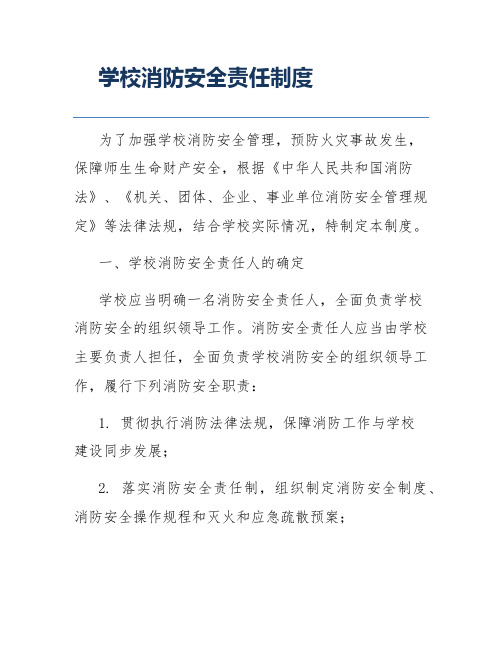 学校消防安全责任制度

为了加强学校消防安全管理，预防火灾事故发生，保障师生生命财产安全，根据《中华人民共和国消防法》、《机关、团体、企业、事业单位消防安全管理规定》等法律法规，结合学校实际情况，特制定本制度。

一、学校消防安全责任人的确定

学校应当明确一名消防安全责任人，全面负责学校消防安全的组织领导工作。消防安全责任人应当由学校主要负责人担任，全面负责学校消防安全的组织领导工作，履行下列消防安全职责：

1. 贯彻执行消防法律法规，保障消防工作与学校建设同步发展；

2. 落实消防安全责任制，组织制定消防安全制度、消防安全操作规程和灭火和应急疏散预案；